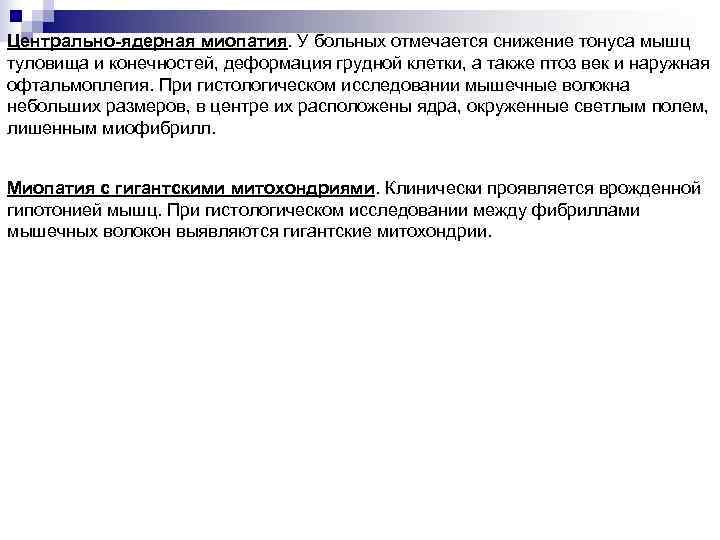 Центрально-ядерная миопатия. У больных отмечается снижение тонуса мышц туловища и конечностей, деформация грудной клетки, а также птоз век и наружная офтальмоплегия. При гистологическом исследовании мышечные волокна небольших размеров, в центре их расположены ядра, окруженные светлым полем, лишенным миофибрилл.

Миопатия с гигантскими митохондриями. Клинически проявляется врожденной гипотонией мышц. При гистологическом исследовании между фибриллами мышечных волокон выявляются гигантские митохондрии.